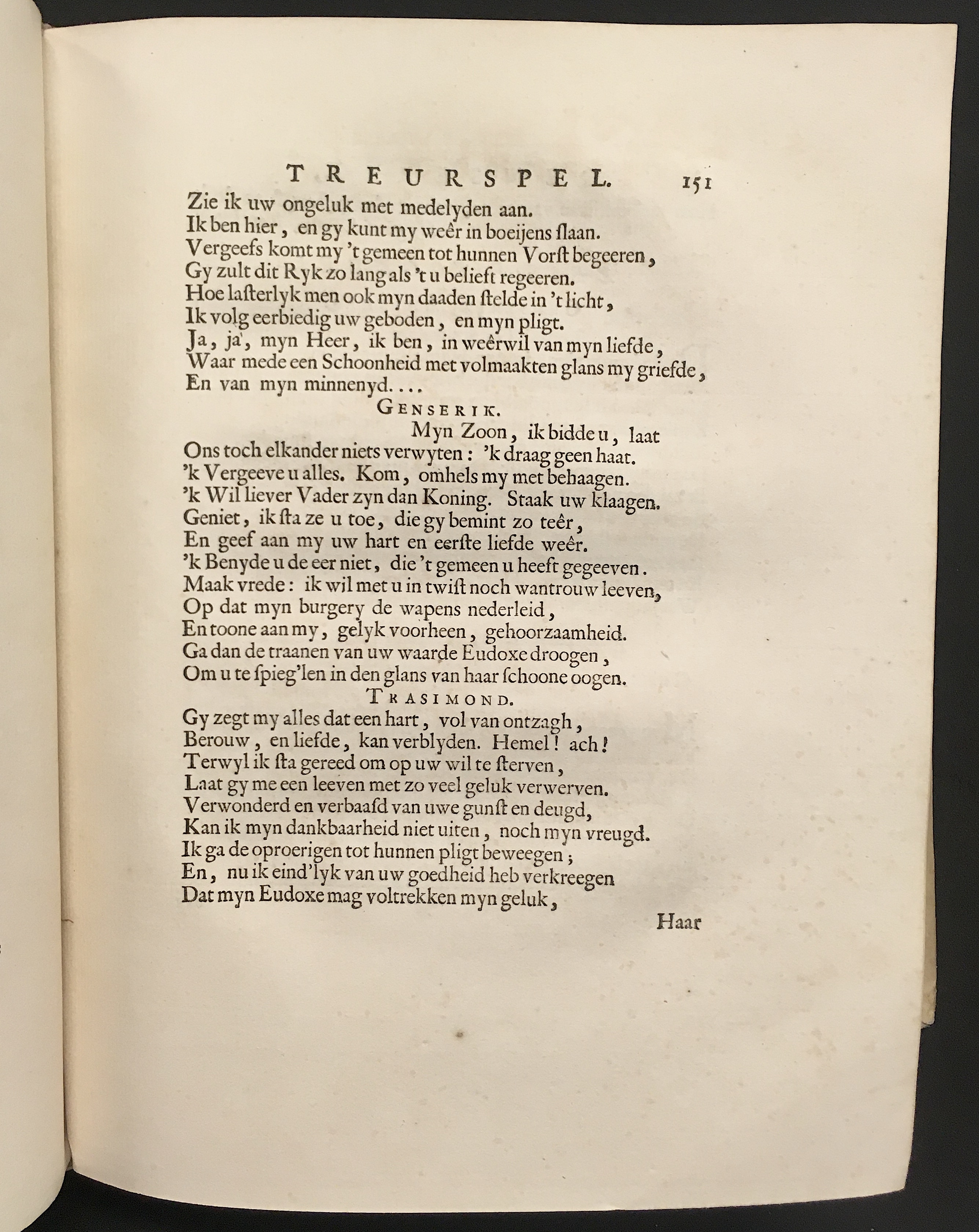 TREURSPEL. 151

Zie ik uw ongeluk met medelyden aan.
Ik ben hier, en gy kunt my weêr in boeijens ſlaan.
Vergeefs komt my 't gemeen tot hunnen Vorſt begeeren,
Gy zult dit Ryk zo lang als 't u belieft regeeren.
Hoe laſterlyk men ook myn daaden ſtelde in 't licht,
Ik volg eerbiedig uw geboden, en myn pligt.
Ja, ja, myn Heer, ik ben, in weêrwil van myn liefde,
Waar mede een Schoonheid met volmaakten glans my griefde,
En van myn minnenyd....

GENSERIK.

Myn Zoon, ik bidde u, laat
Ons toch elkander niets verwyten: 'k draag geen haat.
'k Vergeeve u alles. Kom, omhels my met behaagen.
'k Wil liever Vader zyn dan Koning. Staak uw klaagen.
Geniet, ik ſta ze u toe, die gy bemint zo teêr,
En geef aan my uw hart en eerſte liefde weêr.
'k Benyde u de eer niet, die 't gemeen u heeft gegeeven.
Maak vrede: ik wil met u in twiſt noch wantrouw leeven,
Op dat myn burgery de wapens nederleid,
En toone aan my, gelyk voorheen, gehoorzaamheid.
Ga dan de traanen van uw waarde Eudoxe droogen,
Om u te ſpieg'len in den glans van haar ſchoone oogen.

TRASIMOND.

Gy zegt my alles dat een hart, vol van ontzagh,
Berouw, en liefde, kan verblyden. Hemel! ach!
Terwyl ik ſta gereed om op uw wil te ſterven,
Laat gy me een leeven met zo veel geluk verwerven.
Verwonderd en verbaaſd van uwe gunſt en deugd,
Kan ik myn dankbaarheid niet uiten, noch myn vreugd.
Ik ga de oproerigen tot hunnen pligt beweegen;
En, nu ik eind'lyk van uw goedheid heb verkreegen
Dat myn Eudoxe mag voltrekken myn geluk,

Haar